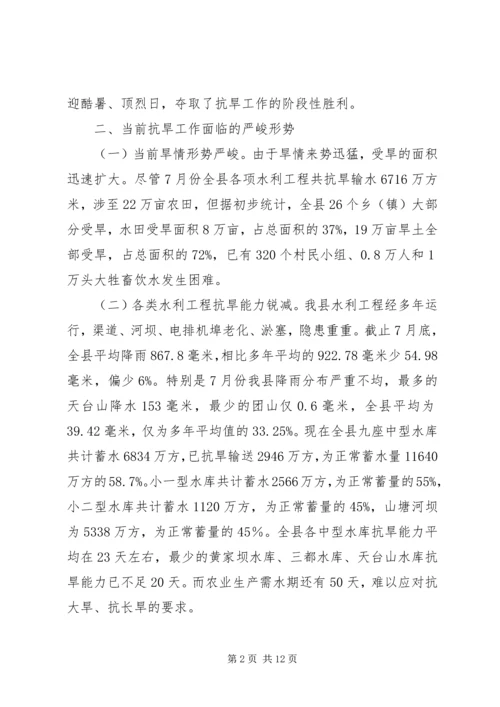 迎酷暑、顶烈日，夺取了抗旱工作的阶段性胜利。

二、当前抗旱工作面临的严峻形势

（一）当前旱情形势严峻。由于旱情来势迅猛，受旱的面积迅速扩大。尽管7月份全县各项水利工程共抗旱输水6716万方米，涉至22万亩农田，但据初步统计，全县26个乡（镇）大部分受旱，水田受旱面积8万亩，占总面积的37%，19万亩旱土全部受旱，占总面积的72%，已有320个村民小组、0.8万人和1万头大牲畜饮水发生困难。

（二）各类水利工程抗旱能力锐减。我县水利工程经多年运行，渠道、河坝、电排机埠老化、淤塞，隐患重重。截止7月底，全县平均降雨867.8毫米，相比多年平均的922.78毫米少54.98毫米，偏少6%。特别是7月份我县降雨分布严重不均，最多的天台山降水153毫米，最少的团山仅0.6毫米，全县平均为39.42毫米，仅为多年平均值的33.25%。现在全县九座中型水库共计蓄水6834万方，已抗旱输送2946万方，为正常蓄水量11640万方的58.7%。小一型水库共计蓄水2566万方，为正常蓄量的55%，小二型水库共计蓄水1120万方，为正常蓄量的45%，山塘河坝为5338万方，为正常蓄量的45%。全县各中型水库抗旱能力平均在23天左右，最少的黄家坝水库、三都水库、天台山水库抗旱能力已不足20天。而农业生产需水期还有50天，难以应对抗大旱、抗长旱的要求。

第2页 共12页